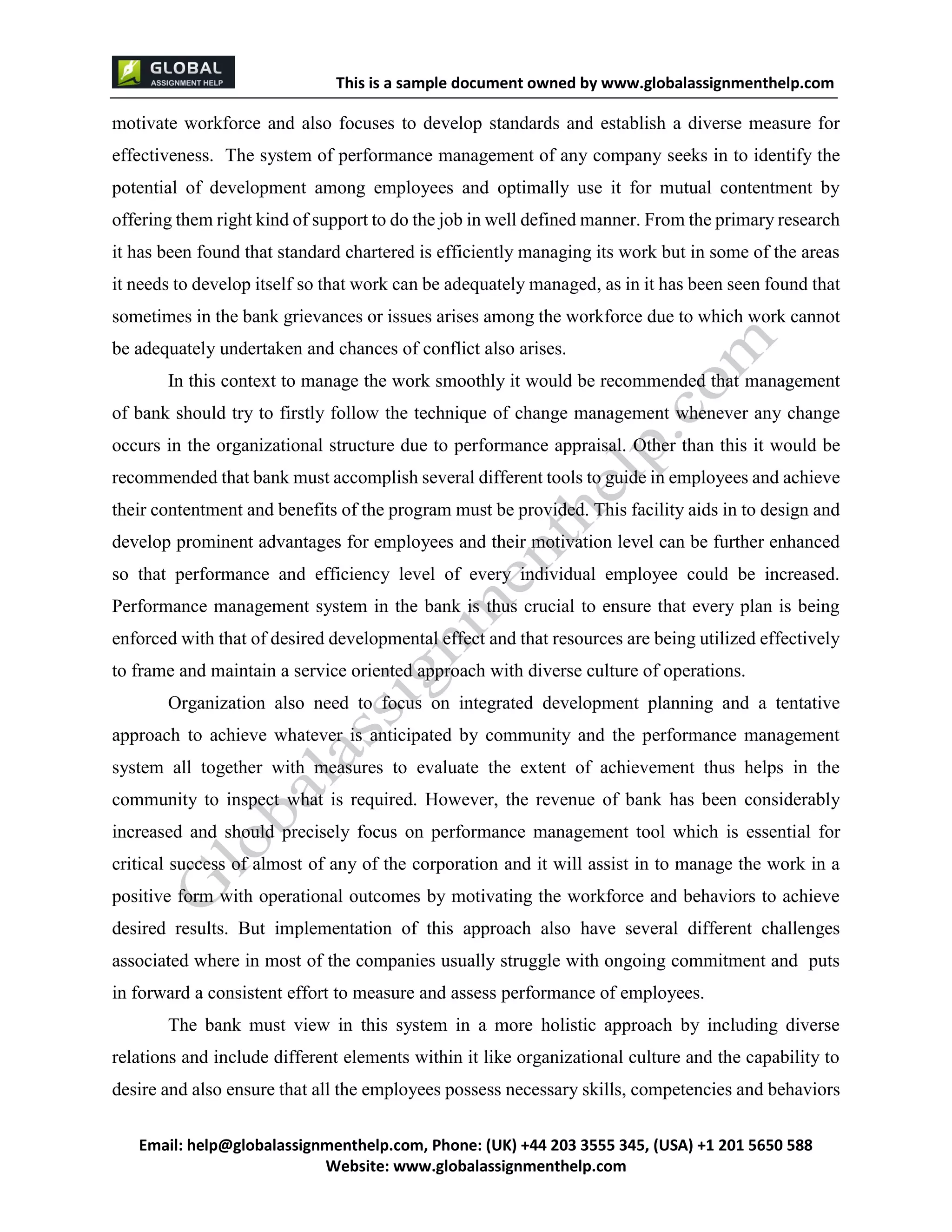 GLOBAL
ASSIGNMENT HELP

This is a sample document owned by www.globalassignmenthelp.com

motivate workforce and also focuses to develop standards and establish a diverse measure for effectiveness. The system of performance management of any company seeks in to identify the potential of development among employees and optimally use it for mutual contentment by offering them right kind of support to do the job in well defined manner. From the primary research it has been found that standard chartered is efficiently managing its work but in some of the areas it needs to develop itself so that work can be adequately managed, as in it has been seen found that sometimes in the bank grievances or issues arises among the workforce due to which work cannot be adequately undertaken and chances of conflict also arises.

In this context to manage the work smoothly it would be recommended that management of bank should try to firstly follow the technique of change management whenever any change occurs in the organizational structure due to performance appraisal. Other than this it would be recommended that bank must accomplish several different tools to guide in employees and achieve their contentment and benefits of the program must be provided. This facility aids in to design and develop prominent advantages for employees and their motivation level can be further enhanced so that performance and efficiency level of every individual employee could be increased. Performance management system in the bank is thus crucial to ensure that every plan is being enforced with that of desired developmental effect and that resources are being utilized effectively to frame and maintain a service oriented approach with diverse culture of operations.

Organization also need to focus on integrated development planning and a tentative approach to achieve whatever is anticipated by community and the performance management system all together with measures to evaluate the extent of achievement thus helps in the community to inspect what is required. However, the revenue of bank has been considerably increased and should precisely focus on performance management tool which is essential for critical success of almost of any of the corporation and it will assist in to manage the work in a positive form with operational outcomes by motivating the workforce and behaviors to achieve desired results. But implementation of this approach also have several different challenges associated where in most of the companies usually struggle with ongoing commitment and puts in forward a consistent effort to measure and assess performance of employees.

The bank must view in this system in a more holistic approach by including diverse relations and include different elements within it like organizational culture and the capability to desire and also ensure that all the employees possess necessary skills, competencies and behaviors

Globalassignmenthelp.com

Email: help@globalassignmenthelp.com, Phone: (UK) +44 203 3555 345, (USA) +1 201 5650 588
Website: www.globalassignmenthelp.com